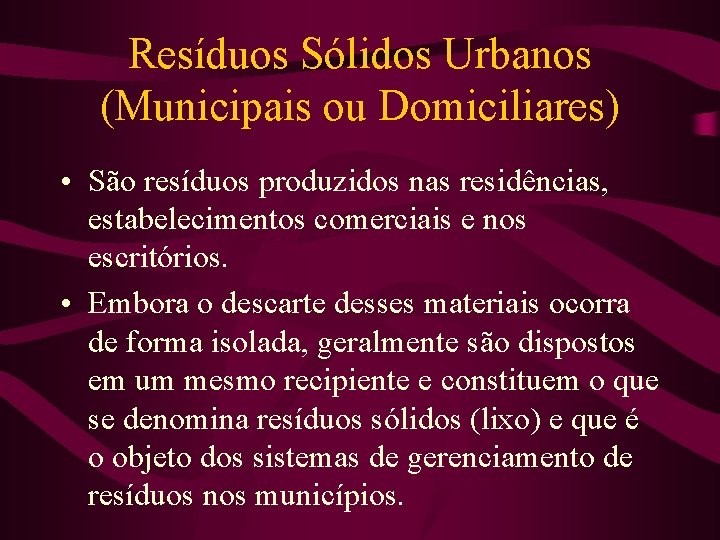 Resíduos Sólidos Urbanos (Municipais ou Domiciliares)

• São resíduos produzidos nas residências, estabelecimentos comerciais e nos escritórios.

• Embora o descarte desses materiais ocorra de forma isolada, geralmente são dispostos em um mesmo recipiente e constituem o que se denomina resíduos sólidos (lixo) e que é o objeto dos sistemas de gerenciamento de resíduos nos municípios.